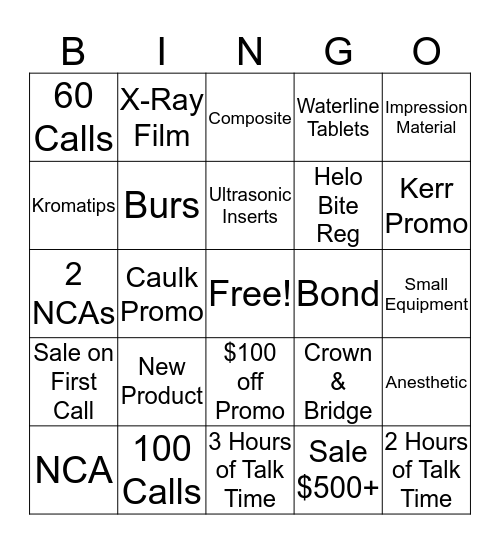 | B | I | N | G | O |
|---|---|---|---|---|
| 60 Calls | X-Ray Film | Composite | Waterline Tablets | Impression Material |
| Kromatips | Burs | Ultrasonic Inserts | Helo Bite Reg | Kerr Promo |
| 2 NCAs | Caulk Promo | Free! | Bond | Small Equipment |
| Sale on First Call | New Product | \$100 off Promo | Crown & Bridge | Anesthetic |
| NCA | 100 Calls | 3 Hours of Talk Time | Sale \$500+ | 2 Hours of Talk Time |